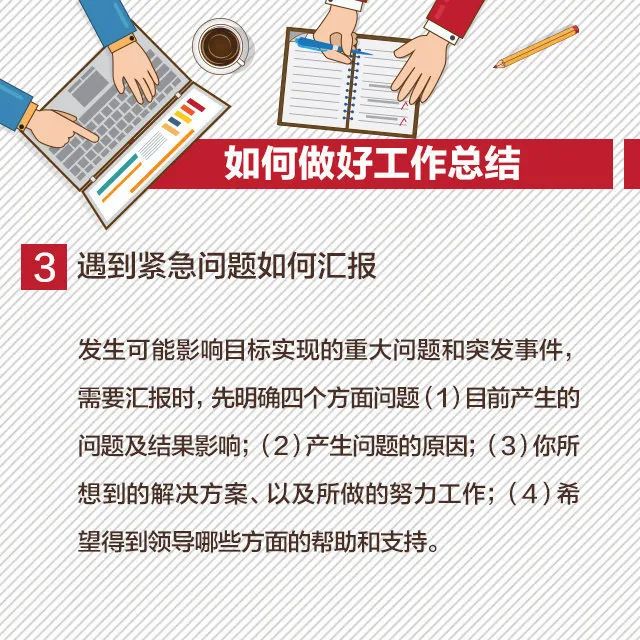 如何做好工作总结

3 遇到紧急问题如何汇报

发生可能影响目标实现的重大问题和突发事件，需要汇报时，先明确四个方面问题（1）目前产生的问题及结果影响；（2）产生问题的原因；（3）你所想到的解决方案、以及所做的努力工作；（4）希望得到领导哪些方面的帮助和支持。